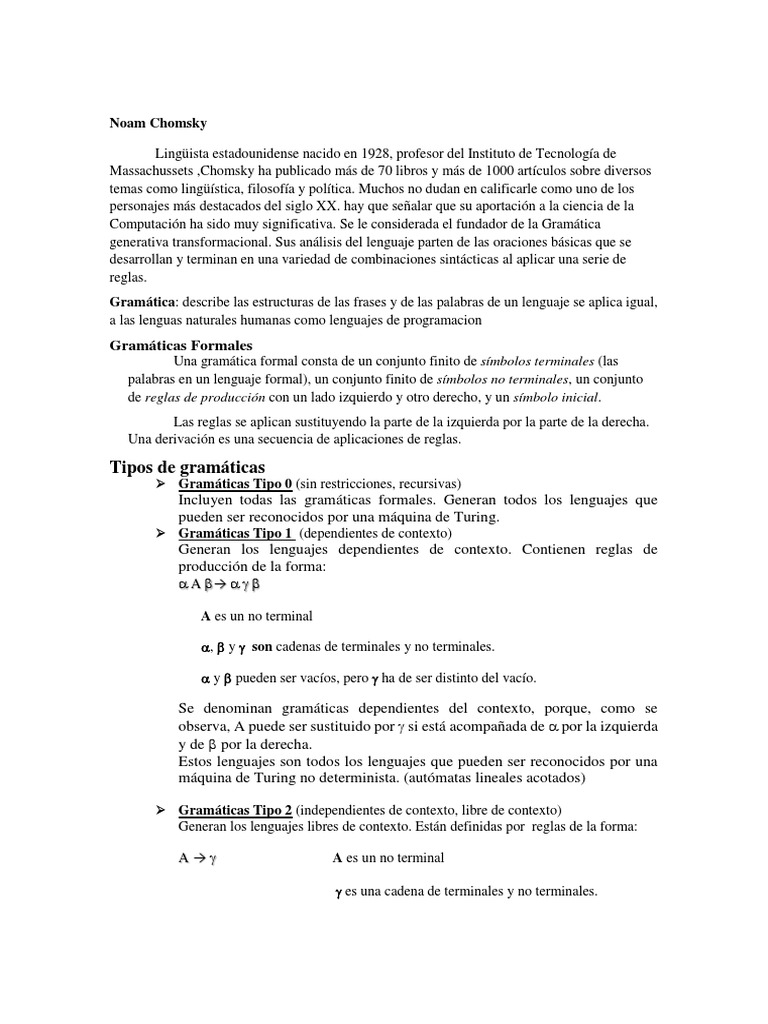 Noam Chomsky

Lingüista estadounidense nacido en 1928, profesor del Instituto de Tecnología de Massachussets ,Chomsky ha publicado más de 70 libros y más de 1000 artículos sobre diversos temas como lingüística, filosofía y política. Muchos no dudan en calificarle como uno de los personajes más destacados del siglo XX. hay que señalar que su aportación a la ciencia de la Computación ha sido muy significativa. Se le considerada el fundador de la Gramática generativa transformacional. Sus análisis del lenguaje parten de las oraciones básicas que se desarrollan y terminan en una variedad de combinaciones sintácticas al aplicar una serie de reglas.

Gramática: describe las estructuras de las frases y de las palabras de un lenguaje se aplica igual, a las lenguas naturales humanas como lenguajes de programacion

Gramáticas Formales

Una gramática formal consta de un conjunto finito de símbolos terminales (las palabras en un lenguaje formal), un conjunto finito de símbolos no terminales, un conjunto de reglas de producción con un lado izquierdo y otro derecho, y un símbolo inicial.

Las reglas se aplican sustituyendo la parte de la izquierda por la parte de la derecha. Una derivación es una secuencia de aplicaciones de reglas.

Tipos de gramáticas

➢ Gramáticas Tipo 0 (sin restricciones, recursivas)
Incluyen todas las gramáticas formales. Generan todos los lenguajes que pueden ser reconocidos por una máquina de Turing.

➢ Gramáticas Tipo 1 (dependientes de contexto)
Generan los lenguajes dependientes de contexto. Contienen reglas de producción de la forma:
$\alpha A \beta \rightarrow \alpha \gamma \beta$

A es un no terminal

$\alpha$, $\beta$ y $\gamma$ son cadenas de terminales y no terminales.

$\alpha$ y $\beta$ pueden ser vacíos, pero $\gamma$ ha de ser distinto del vacío.

Se denominan gramáticas dependientes del contexto, porque, como se observa, A puede ser sustituido por $\gamma$ si está acompañada de $\alpha$ por la izquierda y de $\beta$ por la derecha.
Estos lenguajes son todos los lenguajes que pueden ser reconocidos por una máquina de Turing no determinista. (autómatas lineales acotados)

➢ Gramáticas Tipo 2 (independientes de contexto, libre de contexto)
Generan los lenguajes libres de contexto. Están definidas por reglas de la forma:

$A \rightarrow \gamma$     A es un no terminal

$\gamma$ es una cadena de terminales y no terminales.